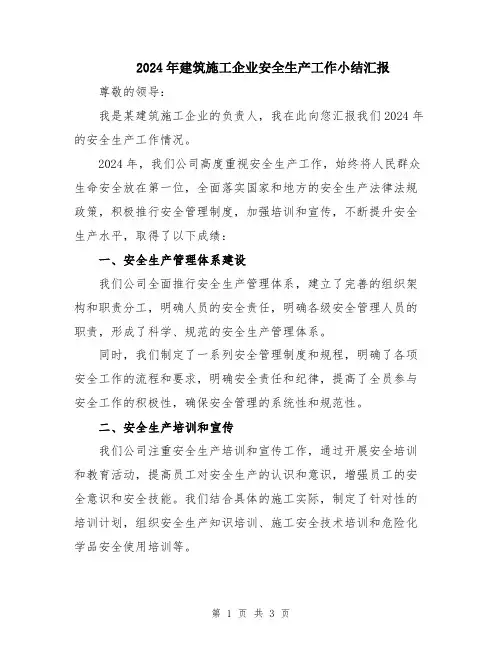 2024年建筑施工企业安全生产工作小结汇报

尊敬的领导：

我是某建筑施工企业的负责人，我在此向您汇报我们2024年的安全生产工作情况。

2024年，我们公司高度重视安全生产工作，始终将人民群众生命安全放在第一位，全面落实国家和地方的安全生产法律法规政策，积极推行安全管理制度，加强培训和宣传，不断提升安全生产水平，取得了以下成绩：

一、安全生产管理体系建设

我们公司全面推行安全生产管理体系，建立了完善的组织架构和职责分工，明确人员的安全责任，明确各级安全管理人员的职责，形成了科学、规范的安全生产管理体系。

同时，我们制定了一系列安全管理制度和规程，明确了各项安全工作的流程和要求，明确安全责任和纪律，提高了全员参与安全工作的积极性，确保安全管理的系统性和规范性。

二、安全生产培训和宣传

我们公司注重安全生产培训和宣传工作，通过开展安全培训和教育活动，提高员工对安全生产的认识和意识，增强员工的安全意识和安全技能。我们结合具体的施工实际，制定了针对性的培训计划，组织安全生产知识培训、施工安全技术培训和危险化学品安全使用培训等。

第 1 页 共 3 页